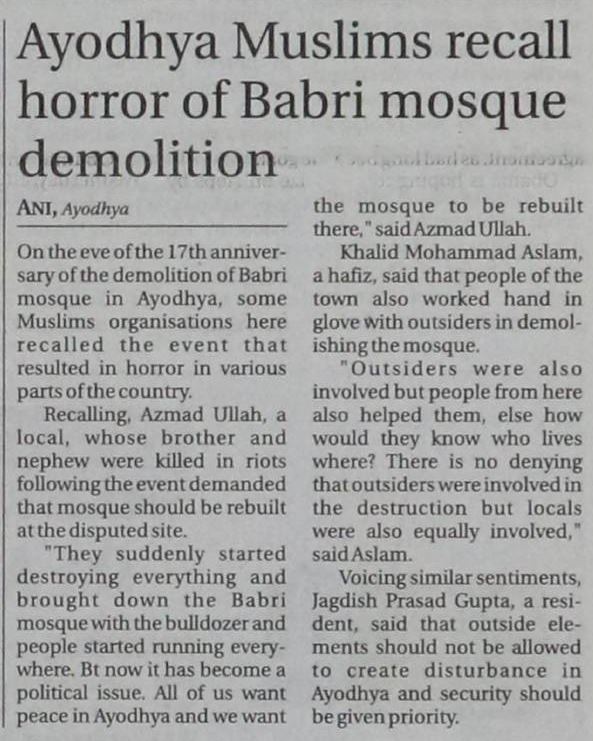 Ayodhya Muslims recall horror of Babri mosque demolition

ANI, Ayodhya

On the eve of the 17th anniversary of the demolition of Babri mosque in Ayodhya, some Muslims organisations here recalled the event that resulted in horror in various parts of the country.

Recalling, Azmad Ullah, a local, whose brother and nephew were killed in riots following the event demanded that mosque should be rebuilt at the disputed site.

"They suddenly started destroying everything and brought down the Babri mosque with the bulldozer and people started running everywhere. Bt now it has become a political issue. All of us want peace in Ayodhya and we want the mosque to be rebuilt there," said Azmad Ullah.

Khalid Mohammad Aslam, a hafiz, said that people of the town also worked hand in glove with outsiders in demolishing the mosque.

"Outsiders were also involved but people from here also helped them, else how would they know who lives where? There is no denying that outsiders were involved in the destruction but locals were also equally involved," said Aslam.

Voicing similar sentiments, Jagdish Prasad Gupta, a resident, said that outside elements should not be allowed to create disturbance in Ayodhya and security should be given priority.